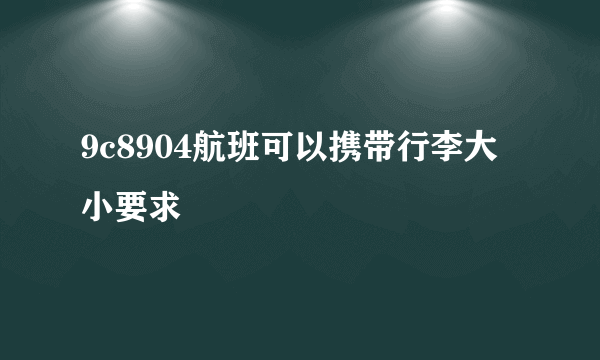 9c8904航班可以携带行李大小要求